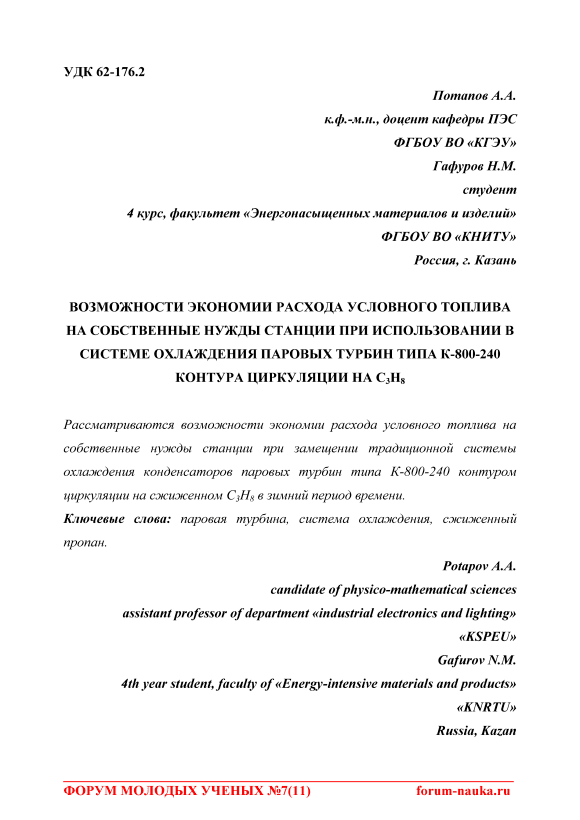 УДК 62-176.2

Потапов А.А.
к.ф.-м.н., доцент кафедры ПЭС
ФГБОУ ВО «КГЭУ»
Гафуров Н.М.
студент
4 курс, факультет «Энергонасыщенных материалов и изделий»
ФГБОУ ВО «КНИТУ»
Россия, г. Казань

ВОЗМОЖНОСТИ ЭКОНОМИИ РАСХОДА УСЛОВНОГО ТОПЛИВА НА СОБСТВЕННЫЕ НУЖДЫ СТАНЦИИ ПРИ ИСПОЛЬЗОВАНИИ В СИСТЕМЕ ОХЛАЖДЕНИЯ ПАРОВЫХ ТУРБИН ТИПА К-800-240 КОНТУРА ЦИРКУЛЯЦИИ НА $C_3H_8$

Рассматриваются возможности экономии расхода условного топлива на собственные нужды станции при замещении традиционной системы охлаждения конденсаторов паровых турбин типа К-800-240 контуром циркуляции на сжиженном $C_3H_8$ в зимний период времени.

Ключевые слова: паровая турбина, система охлаждения, сжиженный пропан.

Potapov A.A.
candidate of physico-mathematical sciences
assistant professor of department «industrial electronics and lighting»
«KSPEU»
Gafurov N.M.
4th year student, faculty of «Energy-intensive materials and products»
«KNRTU»
Russia, Kazan

ФОРУМ МОЛОДЫХ УЧЕНЫХ №7(11) forum-nauka.ru